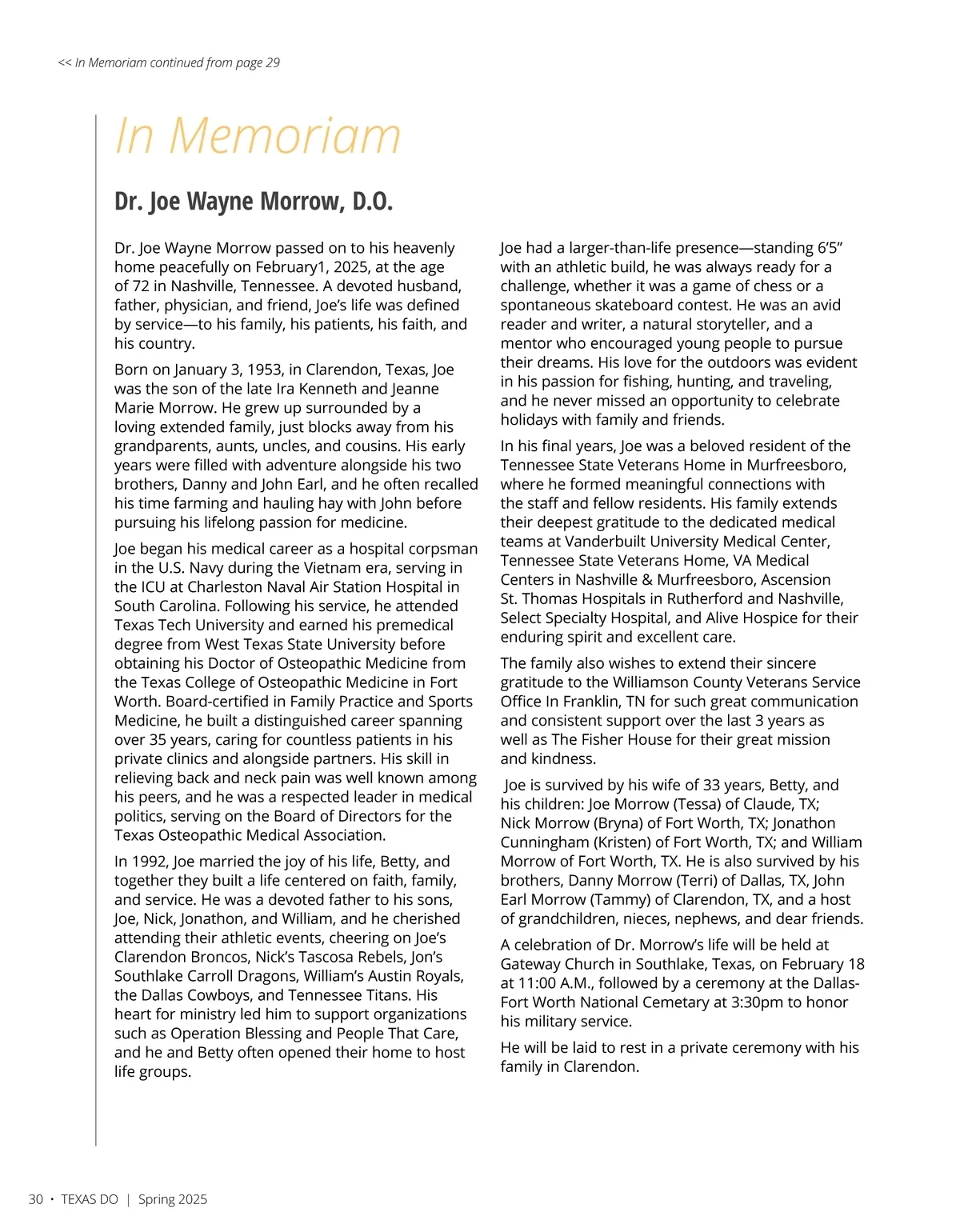 << In Memoriam continued from page 29

In Memoriam

Dr. Joe Wayne Morrow, D.O.

Dr. Joe Wayne Morrow passed on to his heavenly home peacefully on February1, 2025, at the age of 72 in Nashville, Tennessee. A devoted husband, father, physician, and friend, Joe's life was defined by service—to his family, his patients, his faith, and his country.

Born on January 3, 1953, in Clarendon, Texas, Joe was the son of the late Ira Kenneth and Jeanne Marie Morrow. He grew up surrounded by a loving extended family, just blocks away from his grandparents, aunts, uncles, and cousins. His early years were filled with adventure alongside his two brothers, Danny and John Earl, and he often recalled his time farming and hauling hay with John before pursuing his lifelong passion for medicine.

Joe began his medical career as a hospital corpsman in the U.S. Navy during the Vietnam era, serving in the ICU at Charleston Naval Air Station Hospital in South Carolina. Following his service, he attended Texas Tech University and earned his premedical degree from West Texas State University before obtaining his Doctor of Osteopathic Medicine from the Texas College of Osteopathic Medicine in Fort Worth. Board-certified in Family Practice and Sports Medicine, he built a distinguished career spanning over 35 years, caring for countless patients in his private clinics and alongside partners. His skill in relieving back and neck pain was well known among his peers, and he was a respected leader in medical politics, serving on the Board of Directors for the Texas Osteopathic Medical Association.

In 1992, Joe married the joy of his life, Betty, and together they built a life centered on faith, family, and service. He was a devoted father to his sons, Joe, Nick, Jonathon, and William, and he cherished attending their athletic events, cheering on Joe's Clarendon Broncos, Nick's Tascosa Rebels, Jon's Southlake Carroll Dragons, William's Austin Royals, the Dallas Cowboys, and Tennessee Titans. His heart for ministry led him to support organizations such as Operation Blessing and People That Care, and he and Betty often opened their home to host life groups.

Joe had a larger-than-life presence—standing 6'5" with an athletic build, he was always ready for a challenge, whether it was a game of chess or a spontaneous skateboard contest. He was an avid reader and writer, a natural storyteller, and a mentor who encouraged young people to pursue their dreams. His love for the outdoors was evident in his passion for fishing, hunting, and traveling, and he never missed an opportunity to celebrate holidays with family and friends.

In his final years, Joe was a beloved resident of the Tennessee State Veterans Home in Murfreesboro, where he formed meaningful connections with the staff and fellow residents. His family extends their deepest gratitude to the dedicated medical teams at Vanderbuilt University Medical Center, Tennessee State Veterans Home, VA Medical Centers in Nashville & Murfreesboro, Ascension St. Thomas Hospitals in Rutherford and Nashville, Select Specialty Hospital, and Alive Hospice for their enduring spirit and excellent care.

The family also wishes to extend their sincere gratitude to the Williamson County Veterans Service Office In Franklin, TN for such great communication and consistent support over the last 3 years as well as The Fisher House for their great mission and kindness.

Joe is survived by his wife of 33 years, Betty, and his children: Joe Morrow (Tessa) of Claude, TX; Nick Morrow (Bryna) of Fort Worth, TX; Jonathon Cunningham (Kristen) of Fort Worth, TX; and William Morrow of Fort Worth, TX. He is also survived by his brothers, Danny Morrow (Terri) of Dallas, TX, John Earl Morrow (Tammy) of Clarendon, TX, and a host of grandchildren, nieces, nephews, and dear friends.

A celebration of Dr. Morrow's life will be held at Gateway Church in Southlake, Texas, on February 18 at 11:00 A.M., followed by a ceremony at the Dallas-Fort Worth National Cemetary at 3:30pm to honor his military service.

He will be laid to rest in a private ceremony with his family in Clarendon.

30 • TEXAS DO | Spring 2025